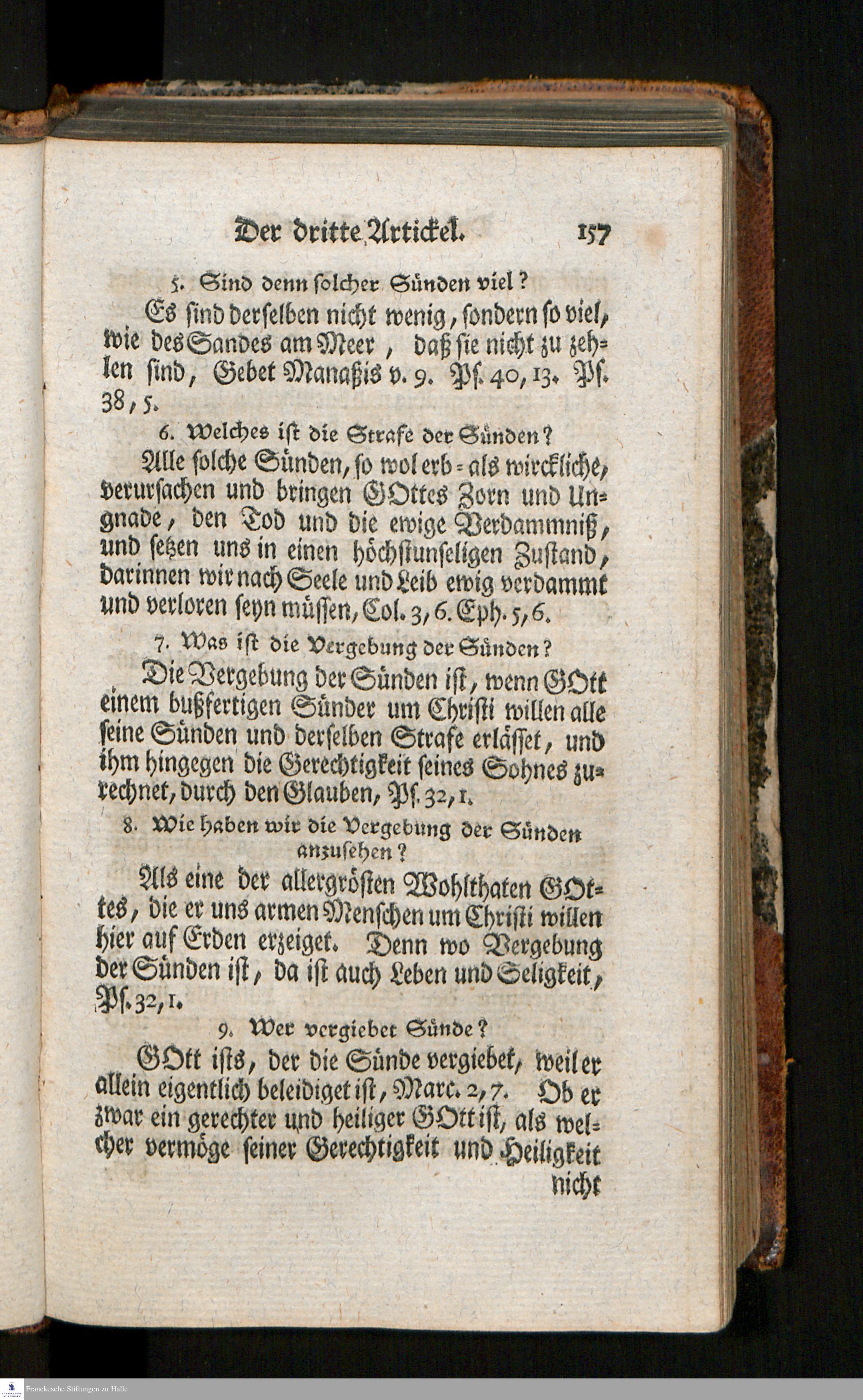 Der dritte Artickel. 157

5. Sind denn solcher Sünden viel?

Es sind derselben nicht wenig, sondern so viel, wie des Sandes am Meer, daß sie nicht zu zehlen sind, Gebet Manaßis v. 9. Ps. 40, 13. Ps. 38, 5.

6. Welches ist die Strafe der Sünden?

Alle solche Sünden, so wol erb- als wirckliche, verursachen und bringen GOttes Zorn und Ungnade, den Tod und die ewige Verdammniß, und setzen uns in einen höchstunseligen Zustand, darinnen wir nach Seele und Leib ewig verdammt und verloren seyn müssen, Col. 3, 6. Eph. 5, 6.

7. Was ist die Vergebung der Sünden?

Die Vergebung der Sünden ist, wenn GOtt einem bußfertigen Sünder um Christi willen alle seine Sünden und derselben Strafe erlässet, und ihm hingegen die Gerechtigkeit seines Sohnes zurechnet, durch den Glauben, Ps. 32, 1.

8. Wie haben wir die Vergebung der Sünden anzusehen?

Als eine der allergrösten Wohlthaten GOttes, die er uns armen Menschen um Christi willen hier auf Erden erzeiget. Denn wo Vergebung der Sünden ist, da ist auch Leben und Seligkeit, Ps. 32, 1.

9. Wer vergiebet Sünde?

GOtt ists, der die Sünde vergiebet, weil er allein eigentlich beleidiget ist, Marc. 2, 7. Ob er zwar ein gerechter und heiliger GOtt ist, als welcher vermöge seiner Gerechtigkeit und Heiligkeit nicht

Franckesche Stiftungen zu Halle